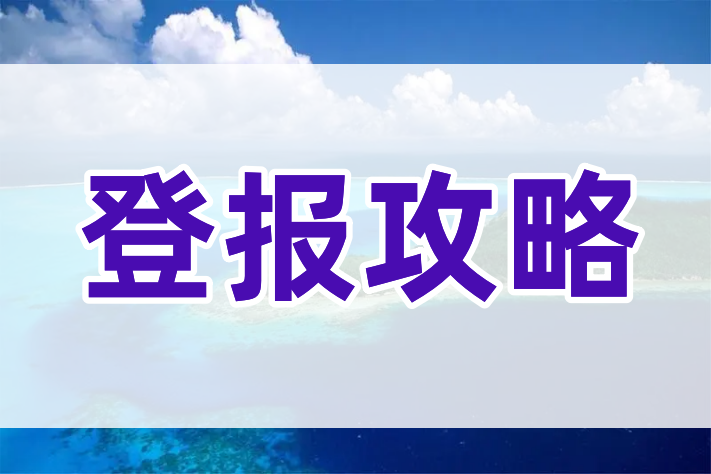 登报攻略